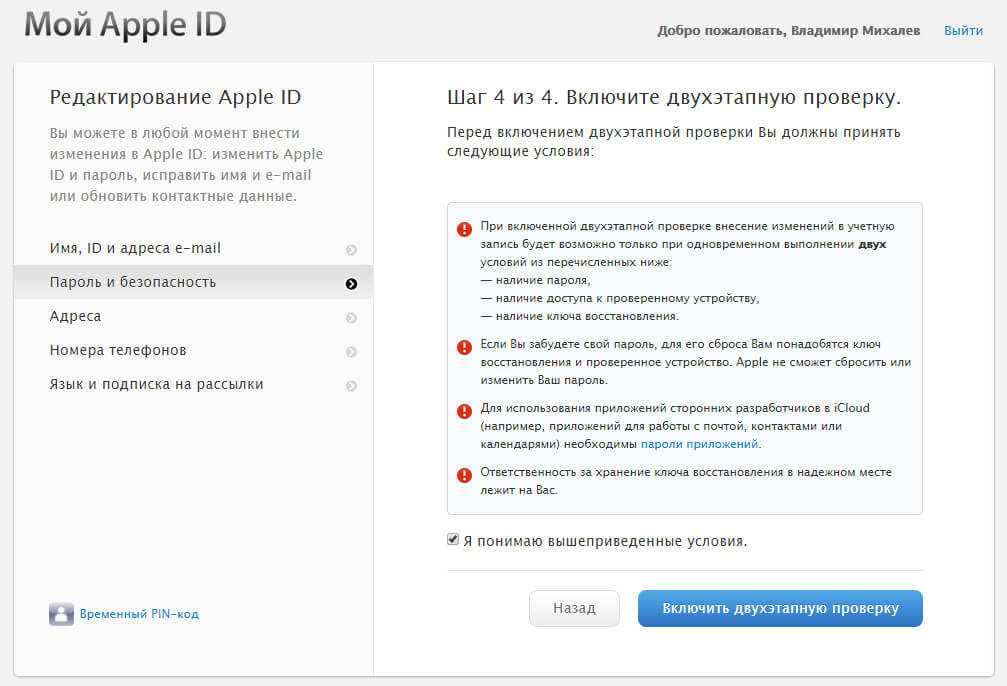 Мой Apple ID

Добро пожаловать, Владимир Михалев    Выйти

Редактирование Apple ID

Вы можете в любой момент внести изменения в Apple ID: изменить Apple ID и пароль, исправить имя и e-mail или обновить контактные данные.

Имя, ID и адреса e-mail
Пароль и безопасность
Адреса
Номера телефонов
Язык и подписка на рассылки

Временный PIN-код

Шаг 4 из 4. Включите двухэтапную проверку.

Перед включением двухэтапной проверки Вы должны принять следующие условия:

При включенной двухэтапной проверке внесение изменений в учетную запись будет возможно только при одновременном выполнении двух условий из перечисленных ниже:
— наличие пароля,
— наличие доступа к проверенному устройству,
— наличие ключа восстановления.

Если Вы забудете свой пароль, для его сброса Вам понадобятся ключ восстановления и проверенное устройство. Apple не сможет сбросить или изменить Ваш пароль.

Для использования приложений сторонних разработчиков в iCloud (например, приложений для работы с почтой, контактами или календарями) необходимы пароли приложений.

Ответственность за хранение ключа восстановления в надежном месте лежит на Вас.

Я понимаю вышеприведенные условия.

Назад    Включить двухэтапную проверку